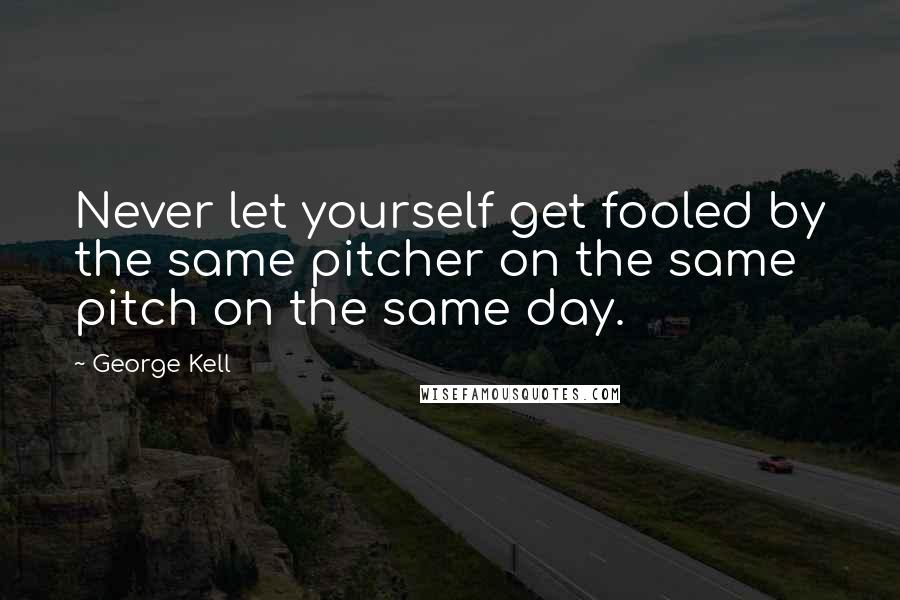 Never let yourself get fooled by the same pitcher on the same pitch on the same day.

~ George Kell

WISEFAMOUSQUOTES.COM